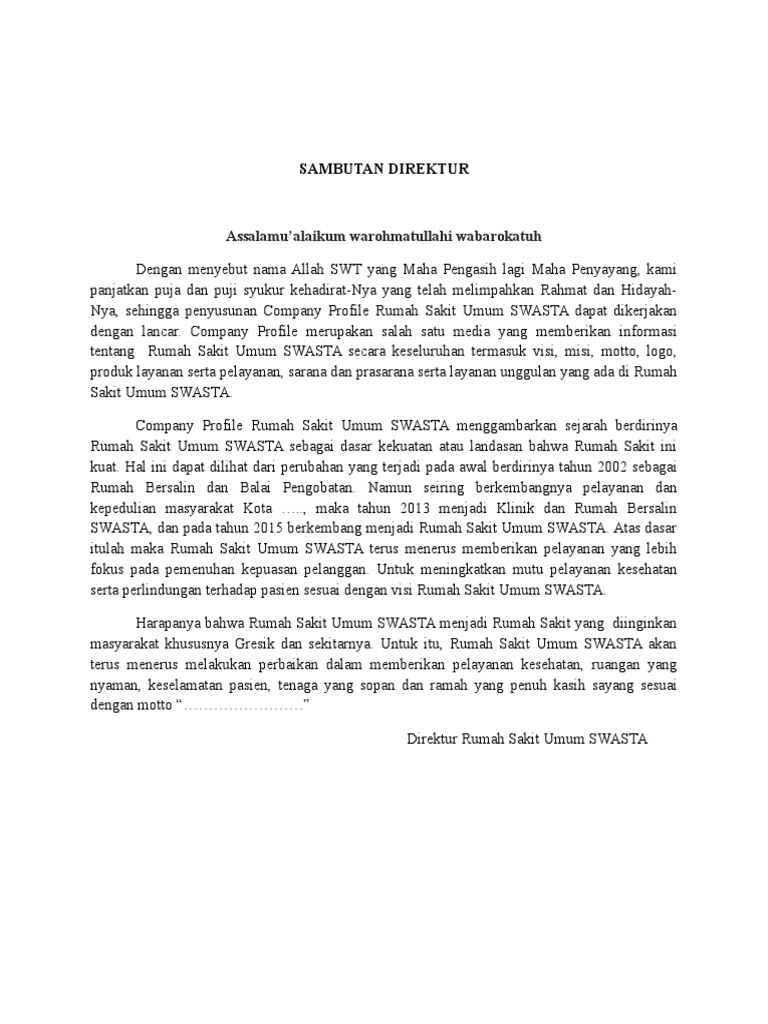 SAMBUTAN DIREKTUR

Assalamu'alaikum warohmatullahi wabarokatuh

Dengan menyebut nama Allah SWT yang Maha Pengasih lagi Maha Penyayang, kami panjatkan puja dan puji syukur kehadirat-Nya yang telah melimpahkan Rahmat dan Hidayah-Nya, sehingga penyusunan Company Profile Rumah Sakit Umum SWASTA dapat dikerjakan dengan lancar. Company Profile merupakan salah satu media yang memberikan informasi tentang Rumah Sakit Umum SWASTA secara keseluruhan termasuk visi, misi, motto, logo, produk layanan serta pelayanan, sarana dan prasarana serta layanan unggulan yang ada di Rumah Sakit Umum SWASTA.

Company Profile Rumah Sakit Umum SWASTA menggambarkan sejarah berdirinya Rumah Sakit Umum SWASTA sebagai dasar kekuatan atau landasan bahwa Rumah Sakit ini kuat. Hal ini dapat dilihat dari perubahan yang terjadi pada awal berdirinya tahun 2002 sebagai Rumah Bersalin dan Balai Pengobatan. Namun seiring berkembangnya pelayanan dan kepedulian masyarakat Kota ….., maka tahun 2013 menjadi Klinik dan Rumah Bersalin SWASTA, dan pada tahun 2015 berkembang menjadi Rumah Sakit Umum SWASTA. Atas dasar itulah maka Rumah Sakit Umum SWASTA terus menerus memberikan pelayanan yang lebih fokus pada pemenuhan kepuasan pelanggan. Untuk meningkatkan mutu pelayanan kesehatan serta perlindungan terhadap pasien sesuai dengan visi Rumah Sakit Umum SWASTA.

Harapanya bahwa Rumah Sakit Umum SWASTA menjadi Rumah Sakit yang diinginkan masyarakat khususnya Gresik dan sekitarnya. Untuk itu, Rumah Sakit Umum SWASTA akan terus menerus melakukan perbaikan dalam memberikan pelayanan kesehatan, ruangan yang nyaman, keselamatan pasien, tenaga yang sopan dan ramah yang penuh kasih sayang sesuai dengan motto "……………………"

Direktur Rumah Sakit Umum SWASTA